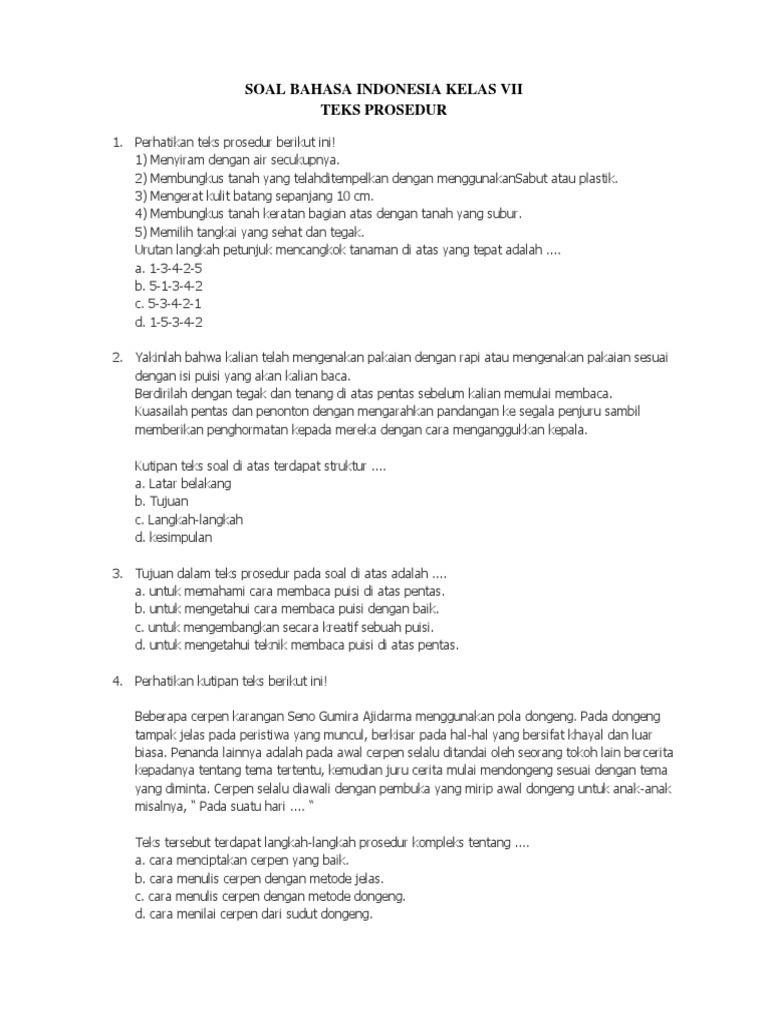 SOAL BAHASA INDONESIA KELAS VII
TEKS PROSEDUR

1. Perhatikan teks prosedur berikut ini!
1) Menyiram dengan air secukupnya.
2) Membungkus tanah yang telahditempelkan dengan menggunakanSabut atau plastik.
3) Mengerat kulit batang sepanjang 10 cm.
4) Membungkus tanah keratan bagian atas dengan tanah yang subur.
5) Memilih tangkai yang sehat dan tegak.
Urutan langkah petunjuk mencangkok tanaman di atas yang tepat adalah ....
a. 1-3-4-2-5
b. 5-1-3-4-2
c. 5-3-4-2-1
d. 1-5-3-4-2

2. Yakinlah bahwa kalian telah mengenakan pakaian dengan rapi atau mengenakan pakaian sesuai dengan isi puisi yang akan kalian baca.
Berdirilah dengan tegak dan tenang di atas pentas sebelum kalian memulai membaca.
Kuasailah pentas dan penonton dengan mengarahkan pandangan ke segala penjuru sambil memberikan penghormatan kepada mereka dengan cara menganggukkan kepala.

Kutipan teks soal di atas terdapat struktur ....
a. Latar belakang
b. Tujuan
c. Langkah-langkah
d. kesimpulan

3. Tujuan dalam teks prosedur pada soal di atas adalah ....
a. untuk memahami cara membaca puisi di atas pentas.
b. untuk mengetahui cara membaca puisi dengan baik.
c. untuk mengembangkan secara kreatif sebuah puisi.
d. untuk mengetahui teknik membaca puisi di atas pentas.

4. Perhatikan kutipan teks berikut ini!

Beberapa cerpen karangan Seno Gumira Ajidarma menggunakan pola dongeng. Pada dongeng tampak jelas pada peristiwa yang muncul, berkisar pada hal-hal yang bersifat khayal dan luar biasa. Penanda lainnya adalah pada awal cerpen selalu ditandai oleh seorang tokoh lain bercerita kepadanya tentang tema tertentu, kemudian juru cerita mulai mendongeng sesuai dengan tema yang diminta. Cerpen selalu diawali dengan pembuka yang mirip awal dongeng untuk anak-anak misalnya, " Pada suatu hari .... "

Teks tersebut terdapat langkah-langkah prosedur kompleks tentang ....
a. cara menciptakan cerpen yang baik.
b. cara menulis cerpen dengan metode jelas.
c. cara menulis cerpen dengan metode dongeng.
d. cara menilai cerpen dari sudut dongeng.